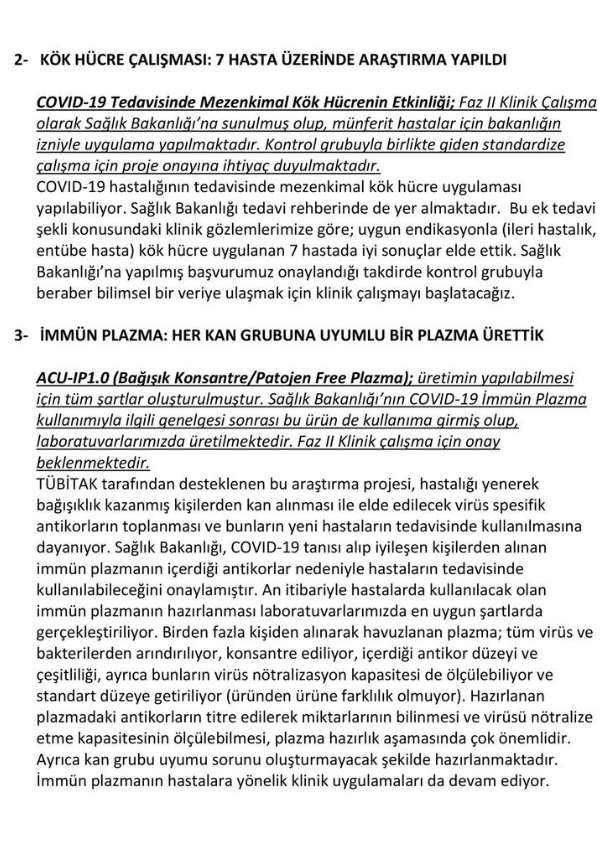 2- KÖK HÜCRE ÇALIŞMASI: 7 HASTA ÜZERİNDE ARAŞTIRMA YAPILDI

COVID-19 Tedavisinde Mezenkimal Kök Hücrenin Etkinliği; Faz II Klinik Çalışma olarak Sağlık Bakanlığı'na sunulmuş olup, münferit hastalar için bakanlığın izniyle uygulama yapılmaktadır. Kontrol grubuyla birlikte giden standardize çalışma için proje onayına ihtiyaç duyulmaktadır.
COVID-19 hastalığının tedavisinde mezenkimal kök hücre uygulaması yapılabiliyor. Sağlık Bakanlığı tedavi rehberinde de yer almaktadır. Bu ek tedavi şekli konusundaki klinik gözlemlerimize göre; uygun endikasyonla (ileri hastalık, entübe hasta) kök hücre uygulanan 7 hastada iyi sonuçlar elde ettik. Sağlık Bakanlığı'na yapılmış başvurumuz onaylandığı takdirde kontrol grubuyla beraber bilimsel bir veriye ulaşmak için klinik çalışmayı başlatacağız.

3- İMMÜN PLAZMA: HER KAN GRUBUNA UYUMLU BİR PLAZMA ÜRETTİK

ACU-IP1.0 (Bağışık Konsantre/Patojen Free Plazma); üretimin yapılabilmesi için tüm şartlar oluşturulmuştur. Sağlık Bakanlığı'nın COVID-19 İmmün Plazma kullanımıyla ilgili genelgesi sonrası bu ürün de kullanıma girmiş olup, laboratuvarlarımızda üretilmektedir. Faz II Klinik çalışma için onay beklenmektedir.
TÜBİTAK tarafından desteklenen bu araştırma projesi, hastalığı yenerek bağışıklık kazanmış kişilerden kan alınması ile elde edilecek virüs spesifik antikorların toplanması ve bunların yeni hastaların tedavisinde kullanılmasına dayanıyor. Sağlık Bakanlığı, COVID-19 tanısı alıp iyileşen kişilerden alınan immün plazmanın içerdiği antikorlar nedeniyle hastaların tedavisinde kullanılabileceğini onaylamıştır. An itibariyle hastalarda kullanılacak olan immün plazmanın hazırlanması laboratuvarlarımızda en uygun şartlarda gerçekleştiriliyor. Birden fazla kişiden alınarak havuzlanan plazma; tüm virüs ve bakterilerden arındırılıyor, konsantre ediliyor, içerdiği antikor düzeyi ve çeşitliliği, ayrıca bunların virüs nötralizasyon kapasitesi de ölçülebiliyor ve standart düzeye getiriliyor (üründen ürüne farklılık olmuyor). Hazırlanan plazmadaki antikorların titre edilerek miktarlarının bilinmesi ve virüsü nötralize etme kapasitesinin ölçülebilmesi, plazma hazırlık aşamasında çok önemlidir. Ayrıca kan grubu uyumu sorunu oluşturmayacak şekilde hazırlanmaktadır. İmmün plazmanın hastalara yönelik klinik uygulamaları da devam ediyor.